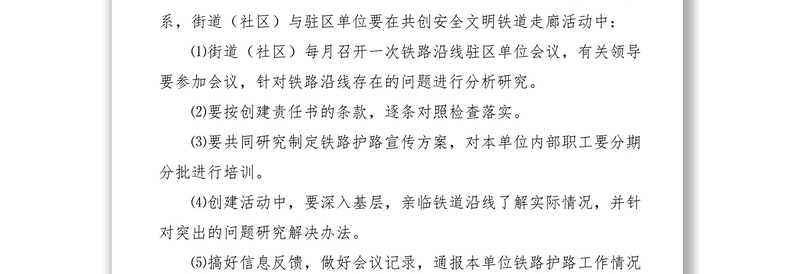 系，街道（社区）与驻区单位要在共创安全文明铁道走廊活动中：

⑴街道（社区）每月召开一次铁路沿线驻区单位会议，有关领导要参加会议，针对铁路沿线存在的问题进行分析研究。

⑵要按创建责任书的条款，逐条对照检查落实。

⑶要共同研究制定铁路护路宣传方案，对本单位内部职工要分期分批进行培训。

⑷创建活动中，要深入基层，亲临铁道沿线了解实际情况，并针对突出的问题研究解决办法。

⑸搞好信息反馈，做好会议记录，通报本单位铁路护路工作情况